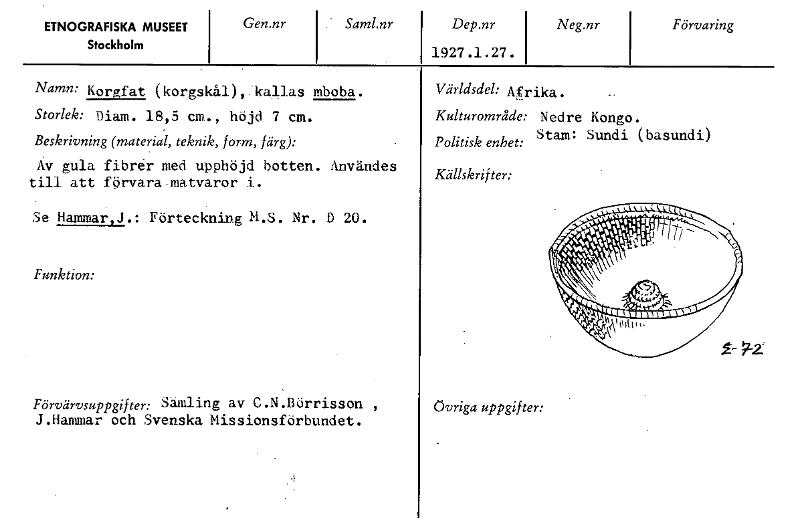 | ETNOGRAFISKA MUSEET Stockholm | Gen.nr | Saml.nr | Dep.nr | Neg.nr | Förvaring |
|---|---|---|---|---|---|
| | | | 1927.1.27. | | |

Namn: Korgfat (korgskål), kallas mboba.
Storlek: Diam. 18,5 cm., höjd 7 cm.
Beskrivning (material, teknik, form, färg):
Av gula fibrer med upphöjd botten. Användes till att förvara matvaror i.

Se Hammar,J.: Förteckning M.S. Nr. D 20.

Funktion:

Förvärvsuppgifter: Samling av C.N.Börrisson , J.Hammar och Svenska Missionsförbundet.

Världsdel: Afrika.
Kulturområde: Nedre Kongo.
Politisk enhet: Stam: Sundi (basundi)
Källskrifter:

E-72

Övriga uppgifter: